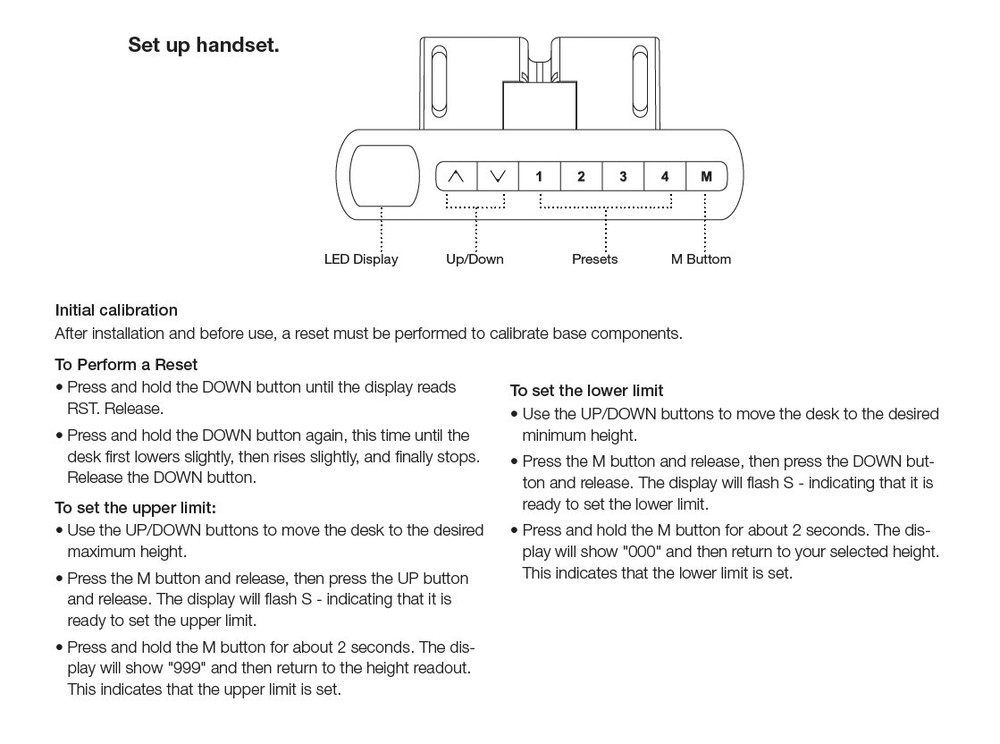 Set up handset.

1 2 3 4 M

LED Display Up/Down Presets M Buttom

Initial calibration
After installation and before use, a reset must be performed to calibrate base components.

To Perform a Reset
• Press and hold the DOWN button until the display reads RST. Release.
• Press and hold the DOWN button again, this time until the desk first lowers slightly, then rises slightly, and finally stops. Release the DOWN button.

To set the upper limit:
• Use the UP/DOWN buttons to move the desk to the desired maximum height.
• Press the M button and release, then press the UP button and release. The display will flash S - indicating that it is ready to set the upper limit.
• Press and hold the M button for about 2 seconds. The display will show "999" and then return to the height readout. This indicates that the upper limit is set.

To set the lower limit
• Use the UP/DOWN buttons to move the desk to the desired minimum height.
• Press the M button and release, then press the DOWN button and release. The display will flash S - indicating that it is ready to set the lower limit.
• Press and hold the M button for about 2 seconds. The display will show "000" and then return to your selected height. This indicates that the lower limit is set.